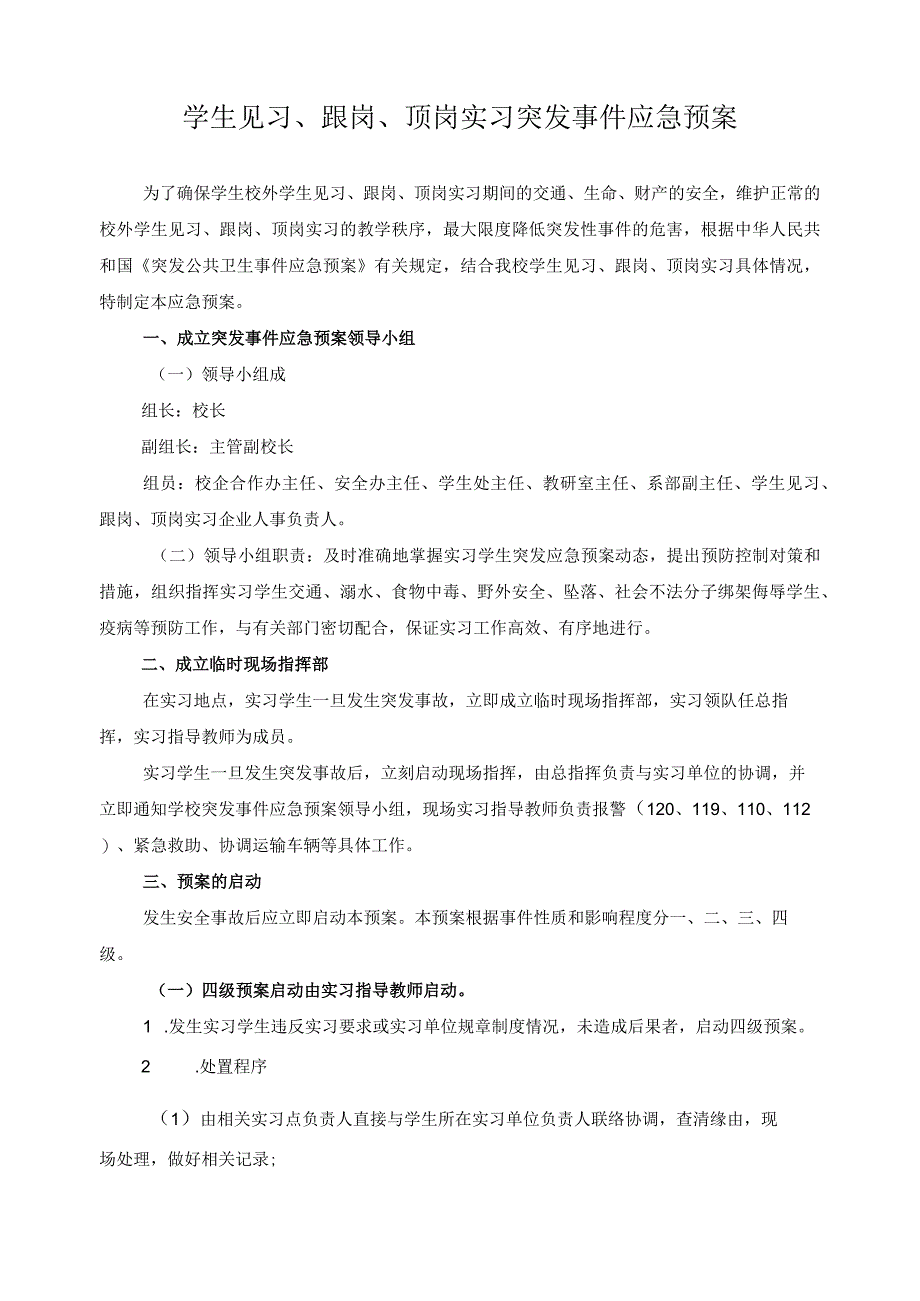 学生见习、跟岗、顶岗实习突发事件应急预案

为了确保学生校外学生见习、跟岗、顶岗实习期间的交通、生命、财产的安全，维护正常的校外学生见习、跟岗、顶岗实习的教学秩序，最大限度降低突发性事件的危害，根据中华人民共和国《突发公共卫生事件应急预案》有关规定，结合我校学生见习、跟岗、顶岗实习具体情况，特制定本应急预案。

一、成立突发事件应急预案领导小组

（一）领导小组成

组长：校长

副组长：主管副校长

组员：校企合作办主任、安全办主任、学生处主任、教研室主任、系部副主任、学生见习、跟岗、顶岗实习企业人事负责人。

（二）领导小组职责：及时准确地掌握实习学生突发应急预案动态，提出预防控制对策和措施，组织指挥实习学生交通、溺水、食物中毒、野外安全、坠落、社会不法分子绑架侮辱学生、疫病等预防工作，与有关部门密切配合，保证实习工作高效、有序地进行。

二、成立临时现场指挥部

在实习地点，实习学生一旦发生突发事故，立即成立临时现场指挥部，实习领队任总指挥，实习指导教师为成员。

实习学生一旦发生突发事故后，立刻启动现场指挥，由总指挥负责与实习单位的协调，并立即通知学校突发事件应急预案领导小组，现场实习指导教师负责报警（120、119、110、112）、紧急救助、协调运输车辆等具体工作。

三、预案的启动

发生安全事故后应立即启动本预案。本预案根据事件性质和影响程度分一、二、三、四级。

（一）四级预案启动由实习指导教师启动。

1 .发生实习学生违反实习要求或实习单位规章制度情况，未造成后果者，启动四级预案。

2 .处置程序

（1）由相关实习点负责人直接与学生所在实习单位负责人联络协调，查清缘由，现场处理，做好相关记录;